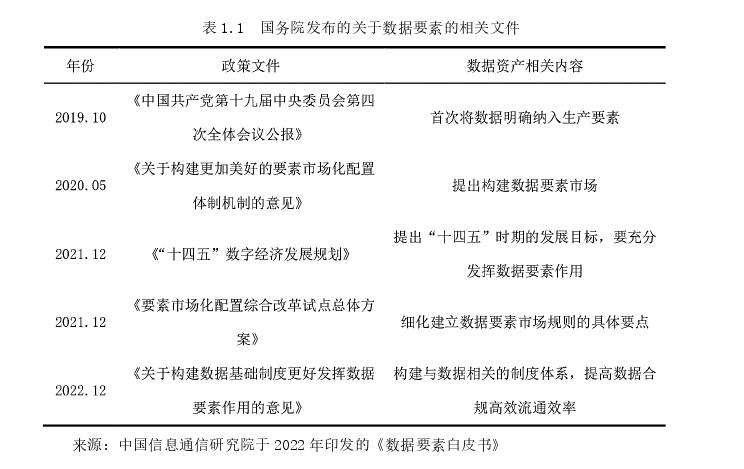 表 1.1　国务院发布的关于数据要素的相关文件

| 年份 | 政策文件 | 数据资产相关内容 |
|---|---|---|
| 2019.10 | 《中国共产党第十九届中央委员会第四次全体会议公报》 | 首次将数据明确纳入生产要素 |
| 2020.05 | 《关于构建更加美好的要素市场化配置体制机制的意见》 | 提出构建数据要素市场 |
| 2021.12 | 《“十四五”数字经济发展规划》 | 提出“十四五”时期的发展目标，要充分发挥数据要素作用 |
| 2021.12 | 《要素市场化配置综合改革试点总体方案》 | 细化建立数据要素市场规则的具体要点 |
| 2022.12 | 《关于构建数据基础制度更好发挥数据要素作用的意见》 | 构建与数据相关的制度体系，提高数据合规高效流通效率 |

来源：中国信息通信研究院于 2022 年印发的《数据要素白皮书》